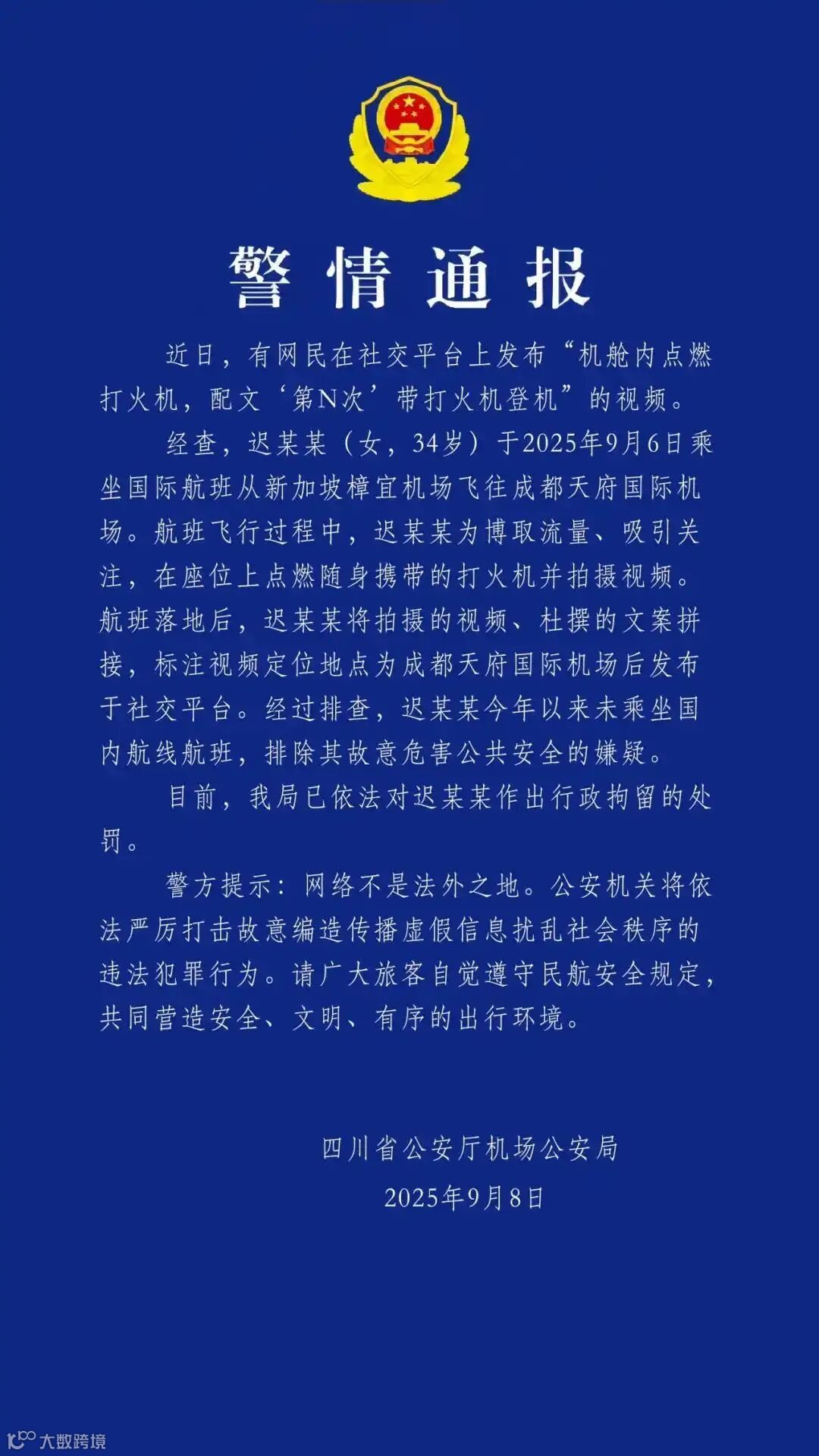 警情通报

近日，有网民在社交平台上发布“机舱内点燃打火机，配文‘第N次’带打火机登机”的视频。

经查，迟某某（女，34岁）于2025年9月6日乘坐国际航班从新加坡樟宜机场飞往成都天府国际机场。航班飞行过程中，迟某某为博取流量、吸引关注，在座位上点燃随身携带的打火机并拍摄视频。航班落地后，迟某某将拍摄的视频、杜撰的文案拼接，标注视频定位地点为成都天府国际机场后发布于社交平台。经过排查，迟某某今年以来未乘坐国内航线航班，排除其故意危害公共安全的嫌疑。

目前，我局已依法对迟某某作出行政拘留的处罚。

警方提示：网络不是法外之地。公安机关将依法严厉打击故意编造传播虚假信息扰乱社会秩序的违法犯罪行为。请广大旅客自觉遵守民航安全规定，共同营造安全、文明、有序的出行环境。

四川省公安厅机场公安局
2025年9月8日

大数跨境